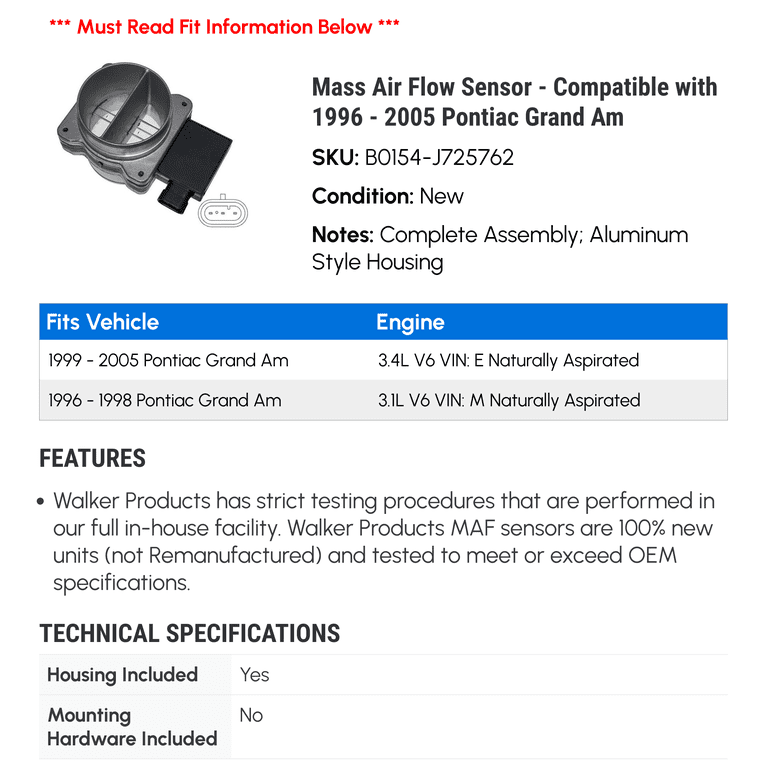 *** Must Read Fit Information Below ***

Mass Air Flow Sensor - Compatible with 1996 - 2005 Pontiac Grand Am

SKU: B0154-J725762

Condition: New

Notes: Complete Assembly; Aluminum Style Housing

| Fits Vehicle | Engine |
|---|---|
| 1999 - 2005 Pontiac Grand Am | 3.4L V6 VIN: E Naturally Aspirated |
| 1996 - 1998 Pontiac Grand Am | 3.1L V6 VIN: M Naturally Aspirated |

FEATURES

• Walker Products has strict testing procedures that are performed in our full in-house facility. Walker Products MAF sensors are 100% new units (not Remanufactured) and tested to meet or exceed OEM specifications.

TECHNICAL SPECIFICATIONS

| Housing Included | Yes |
|---|---|
| Mounting Hardware Included | No |